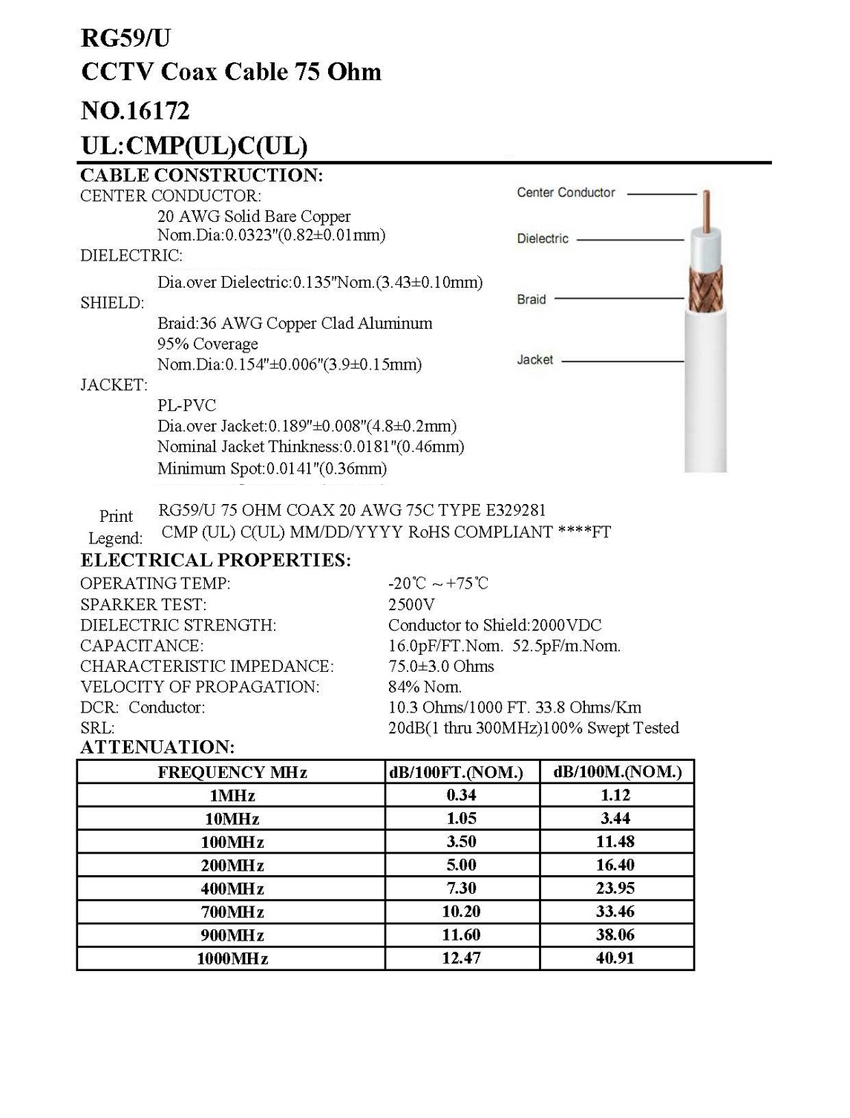 RG59/U
CCTV Coax Cable 75 Ohm
NO.16172
UL:CMP(UL)C(UL)

CABLE CONSTRUCTION:
CENTER CONDUCTOR:
20 AWG Solid Bare Copper
Nom.Dia:0.0323"(0.82±0.01mm)
DIELECTRIC:
Dia.over Dielectric:0.135"Nom.(3.43±0.10mm)
SHIELD:
Braid:36 AWG Copper Clad Aluminum
95% Coverage
Nom.Dia:0.154"±0.006"(3.9±0.15mm)
JACKET:
PL-PVC
Dia.over Jacket:0.189"±0.008"(4.8±0.2mm)
Nominal Jacket Thinkness:0.0181"(0.46mm)
Minimum Spot:0.0141"(0.36mm)

Center Conductor
Dielectric
Braid
Jacket

Print Legend: RG59/U 75 OHM COAX 20 AWG 75C TYPE E329281 CMP (UL) C(UL) MM/DD/YYYY RoHS COMPLIANT ****FT

ELECTRICAL PROPERTIES:
OPERATING TEMP: -20℃ ~ +75℃
SPARKER TEST: 2500V
DIELECTRIC STRENGTH: Conductor to Shield:2000VDC
CAPACITANCE: 16.0pF/FT.Nom. 52.5pF/m.Nom.
CHARACTERISTIC IMPEDANCE: 75.0±3.0 Ohms
VELOCITY OF PROPAGATION: 84% Nom.
DCR: Conductor: 10.3 Ohms/1000 FT. 33.8 Ohms/Km
SRL: 20dB(1 thru 300MHz)100% Swept Tested
ATTENUATION:

| FREQUENCY MHz | dB/100FT.(NOM.) | dB/100M.(NOM.) |
|---|---|---|
| 1MHz | 0.34 | 1.12 |
| 10MHz | 1.05 | 3.44 |
| 100MHz | 3.50 | 11.48 |
| 200MHz | 5.00 | 16.40 |
| 400MHz | 7.30 | 23.95 |
| 700MHz | 10.20 | 33.46 |
| 900MHz | 11.60 | 38.06 |
| 1000MHz | 12.47 | 40.91 |